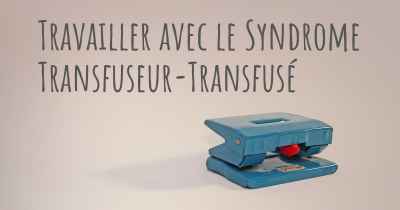 Travailler avec le Syndrome Transfuseur-Transfusé